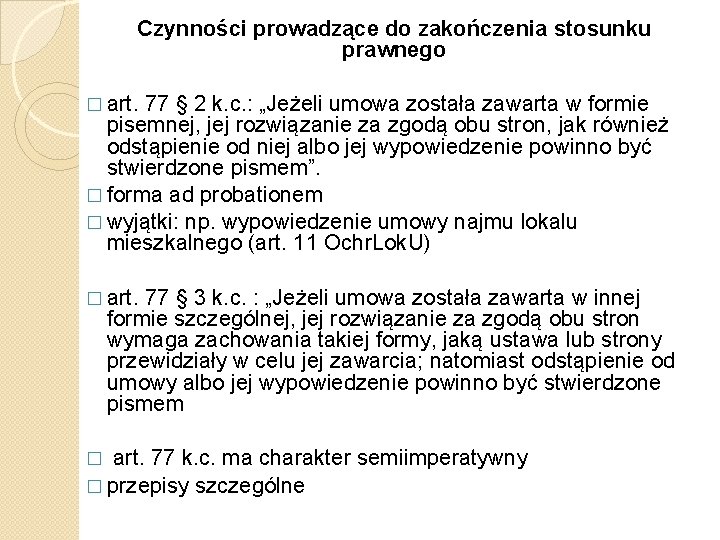 Czynności prowadzące do zakończenia stosunku prawnego

□ art. 77 § 2 k.c.: „Jeżeli umowa została zawarta w formie pisemnej, jej rozwiązanie za zgodą obu stron, jak również odstąpienie od niej albo jej wypowiedzenie powinno być stwierdzone pismem”.

□ forma ad probationem

□ wyjątki: np. wypowiedzenie umowy najmu lokalu mieszkalnego (art. 11 OchrLokU)

□ art. 77 § 3 k.c. : „Jeżeli umowa została zawarta w innej formie szczególnej, jej rozwiązanie za zgodą obu stron wymaga zachowania takiej formy, jaką ustawa lub strony przewidziały w celu jej zawarcia; natomiast odstąpienie od umowy albo jej wypowiedzenie powinno być stwierdzone pismem

□ art. 77 k.c. ma charakter semiimperatywny

□ przepisy szczególne